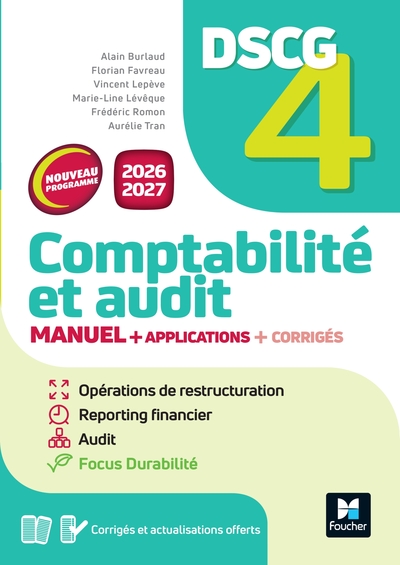 Alain Burlaud
Florian Favreau
Vincent Lepève
Marie-Line Lévêque
Frédéric Romon
Aurélie Tran

DSCG
4

NOUVEAU PROGRAMME

2026
2027

Comptabilité et audit

MANUEL + APPLICATIONS + CORRIGÉS

Opérations de restructuration
Reporting financier
Audit
Focus Durabilité

Corrigés et actualisations offerts

Foucher